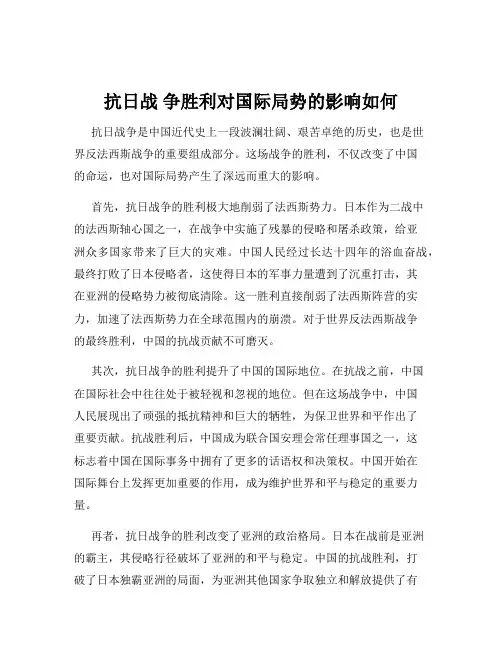 抗日战 争胜利对国际局势的影响如何

抗日战争是中国近代史上一段波澜壮阔、艰苦卓绝的历史，也是世界反法西斯战争的重要组成部分。这场战争的胜利，不仅改变了中国的命运，也对国际局势产生了深远而重大的影响。

首先，抗日战争的胜利极大地削弱了法西斯势力。日本作为二战中的法西斯轴心国之一，在战争中实施了残暴的侵略和屠杀政策，给亚洲众多国家带来了巨大的灾难。中国人民经过长达十四年的浴血奋战，最终打败了日本侵略者，这使得日本的军事力量遭到了沉重打击，其在亚洲的侵略势力被彻底清除。这一胜利直接削弱了法西斯阵营的实力，加速了法西斯势力在全球范围内的崩溃。对于世界反法西斯战争的最终胜利，中国的抗战贡献不可磨灭。

其次，抗日战争的胜利提升了中国的国际地位。在抗战之前，中国在国际社会中往往处于被轻视和忽视的地位。但在这场战争中，中国人民展现出了顽强的抵抗精神和巨大的牺牲，为保卫世界和平作出了重要贡献。抗战胜利后，中国成为联合国安理会常任理事国之一，这标志着中国在国际事务中拥有了更多的话语权和决策权。中国开始在国际舞台上发挥更加重要的作用，成为维护世界和平与稳定的重要力量。

再者，抗日战争的胜利改变了亚洲的政治格局。日本在战前是亚洲的霸主，其侵略行径破坏了亚洲的和平与稳定。中国的抗战胜利，打破了日本独霸亚洲的局面，为亚洲其他国家争取独立和解放提供了有